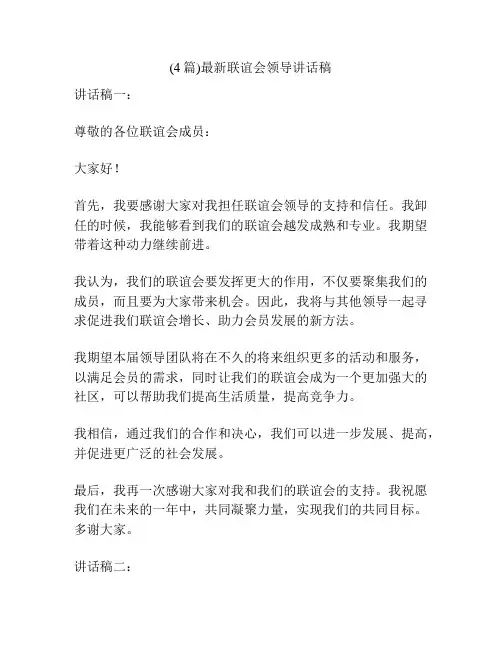 (4 篇)最新联谊会领导讲话稿

讲话稿一：

尊敬的各位联谊会成员：

大家好！

首先，我要感谢大家对我担任联谊会领导的支持和信任。我卸任的时候，我能够看到我们的联谊会越发成熟和专业。我期望带着这种动力继续前进。

我认为，我们的联谊会要发挥更大的作用，不仅要聚集我们的成员，而且要为大家带来机会。因此，我将与其他领导一起寻求促进我们联谊会增长、助力会员发展的新方法。

我期望本届领导团队将在不久的将来组织更多的活动和服务，以满足会员的需求，同时让我们的联谊会成为一个更加强大的社区，可以帮助我们提高生活质量，提高竞争力。

我相信，通过我们的合作和决心，我们可以进一步发展、提高，并促进更广泛的社会发展。

最后，我再一次感谢大家对我和我们的联谊会的支持。我祝愿我们在未来的一年中，共同凝聚力量，实现我们的共同目标。多谢大家。

讲话稿二：